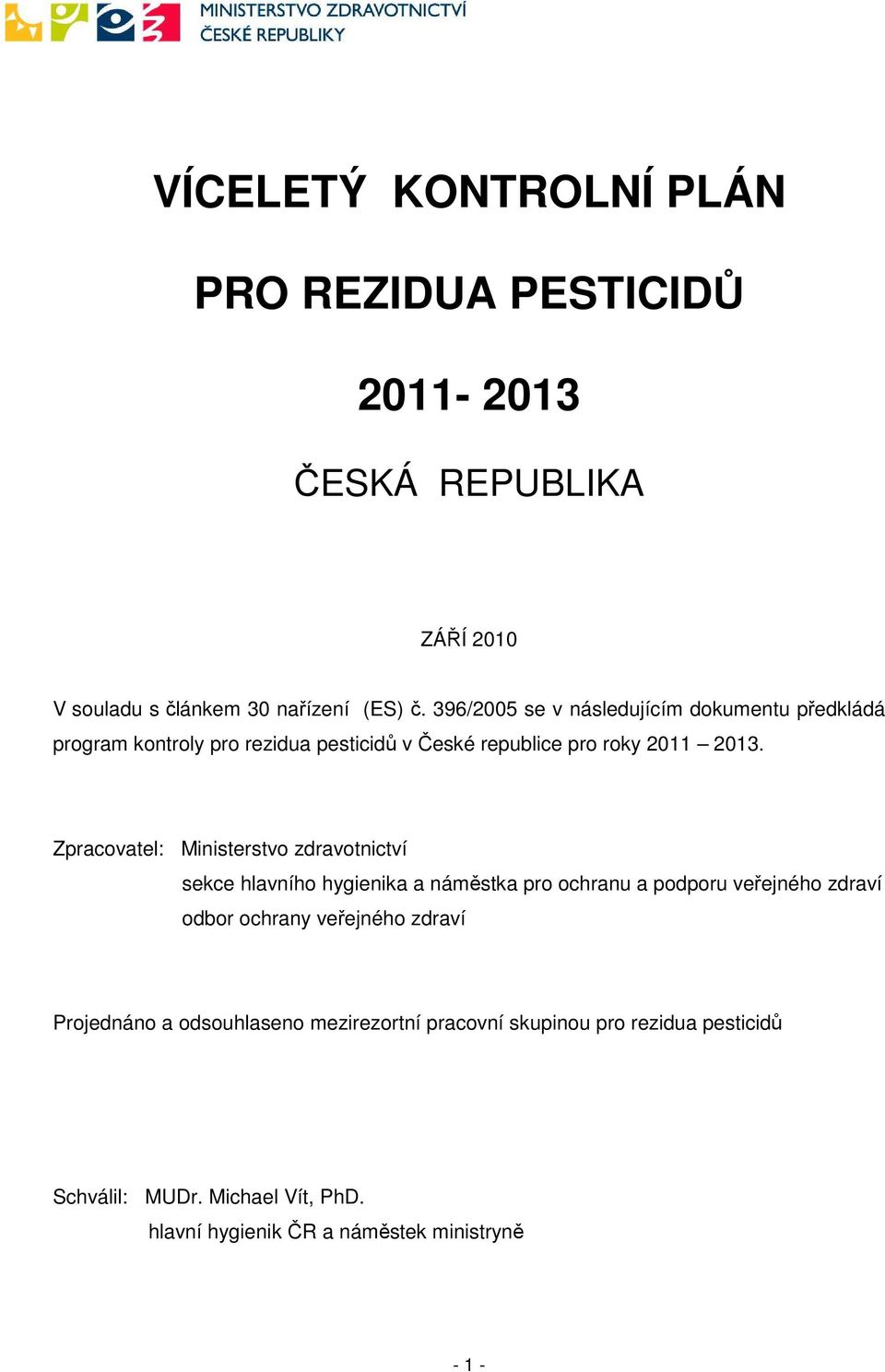 MINISTERSTVO ZDRAVOTNICTVÍ
ČESKÉ REPUBLIKY

VÍCELETÝ KONTROLNÍ PLÁN

PRO REZIDUA PESTICIDŮ

2011- 2013

ČESKÁ REPUBLIKA

ZÁŘÍ 2010

V souladu s článkem 30 nařízení (ES) č. 396/2005 se v následujícím dokumentu předkládá program kontroly pro rezidua pesticidů v České republice pro roky 2011 – 2013.

Zpracovatel: Ministerstvo zdravotnictví
sekce hlavního hygienika a náměstka pro ochranu a podporu veřejného zdraví
odbor ochrany veřejného zdraví

Projednáno a odsouhlaseno mezirezortní pracovní skupinou pro rezidua pesticidů

Schválil: MUDr. Michael Vít, PhD.
hlavní hygienik ČR a náměstek ministryně

- 1 -